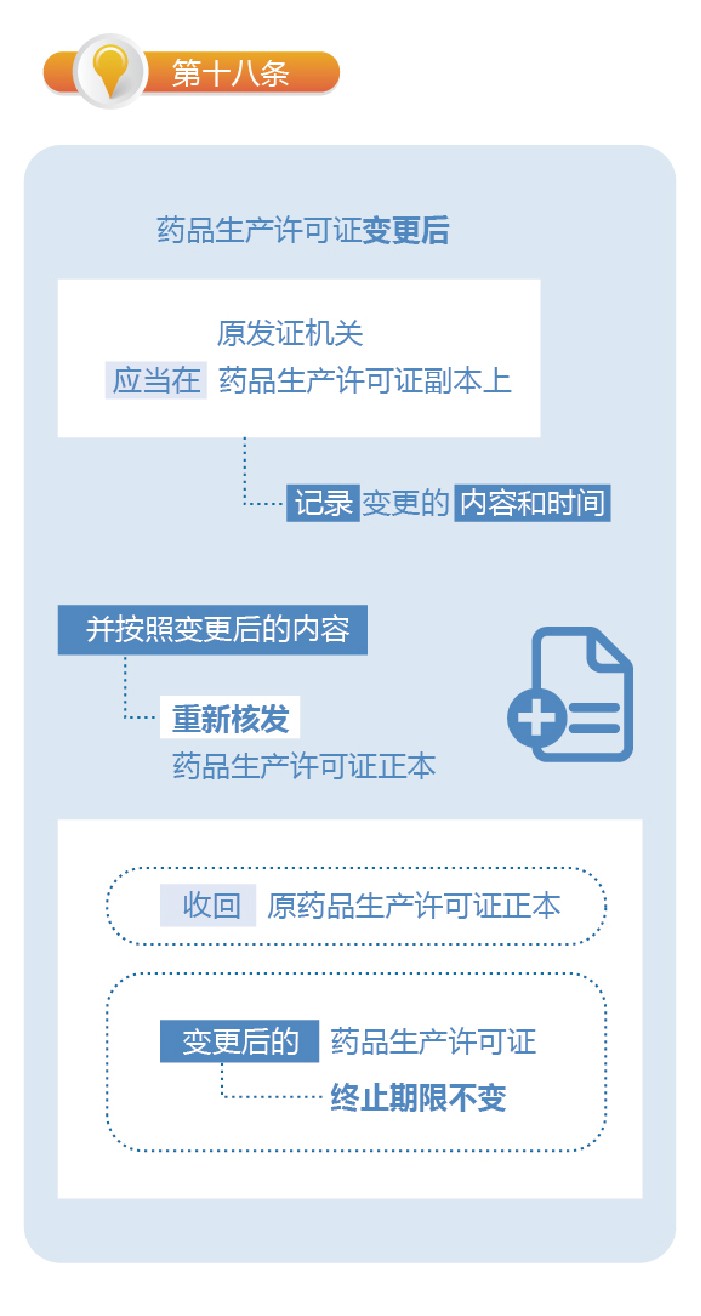 第十八条

药品生产许可证变更后

原发证机关
应当在 药品生产许可证副本上

记录 变更的 内容和时间

并按照变更后的内容

重新核发
药品生产许可证正本

收回 原药品生产许可证正本

变更后的 药品生产许可证
终止期限不变